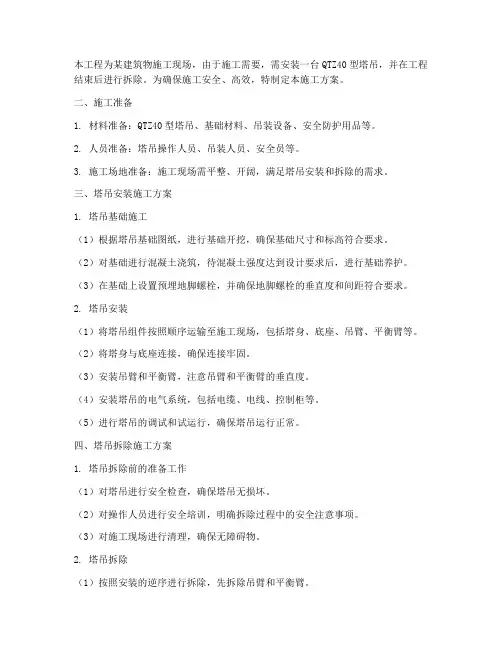 本工程为某建筑物施工现场，由于施工需要，需安装一台QTZ40型塔吊，并在工程结束后进行拆除。为确保施工安全、高效，特制定本施工方案。

二、施工准备

1. 材料准备：QTZ40型塔吊、基础材料、吊装设备、安全防护用品等。

2. 人员准备：塔吊操作人员、吊装人员、安全员等。

3. 施工场地准备：施工现场需平整、开阔，满足塔吊安装和拆除的需求。

三、塔吊安装施工方案

1. 塔吊基础施工

（1）根据塔吊基础图纸，进行基础开挖，确保基础尺寸和标高符合要求。

（2）对基础进行混凝土浇筑，待混凝土强度达到设计要求后，进行基础养护。

（3）在基础上设置预埋地脚螺栓，并确保地脚螺栓的垂直度和间距符合要求。

2. 塔吊安装

（1）将塔吊组件按照顺序运输至施工现场，包括塔身、底座、吊臂、平衡臂等。

（2）将塔身与底座连接，确保连接牢固。

（3）安装吊臂和平衡臂，注意吊臂和平衡臂的垂直度。

（4）安装塔吊的电气系统，包括电缆、电线、控制柜等。

（5）进行塔吊的调试和试运行，确保塔吊运行正常。

四、塔吊拆除施工方案

1. 塔吊拆除前的准备工作

（1）对塔吊进行安全检查，确保塔吊无损坏。

（2）对操作人员进行安全培训，明确拆除过程中的安全注意事项。

（3）对施工现场进行清理，确保无障碍物。

2. 塔吊拆除

（1）按照安装的逆序进行拆除，先拆除吊臂和平衡臂。